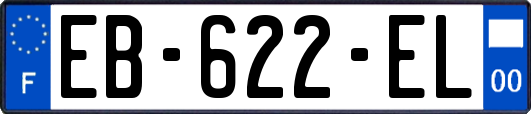 F
EB-622-EL
00